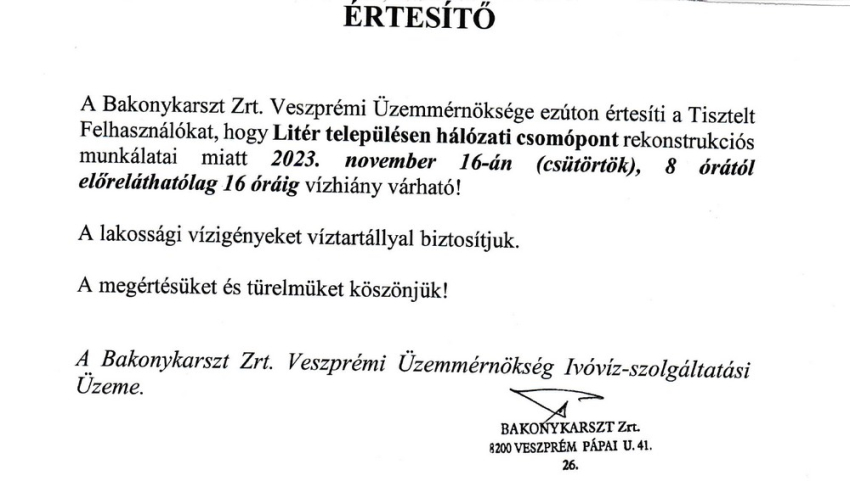 ÉRTESÍTŐ

A Bakonykarszt Zrt. Veszprémi Üzemmérnöksége ezúton értesíti a Tisztelt Felhasználókat, hogy Litér településen hálózati csomópont rekonstrukciós munkálatai miatt 2023. november 16-án (csütörtök), 8 órától előreláthatólag 16 óráig vízhiány várható!

A lakossági vízigényeket víztartállyal biztosítjuk.

A megértésüket és türelmüket köszönjük!

A Bakonykarszt Zrt. Veszprémi Üzemmérnökség Ivóvíz-szolgáltatási Üzeme.

BAKONYKARSZT Zrt.
8200 VESZPRÉM PÁPAI U. 41.
26.